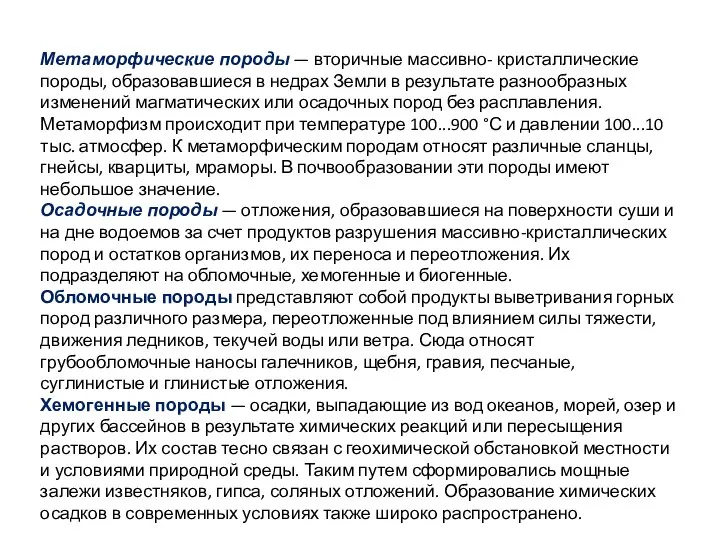 Метаморфические породы — вторичные массивно- кристаллические породы, образовавшиеся в недрах Земли в результате разнообразных изменений магматических или осадочных пород без расплавления. Метаморфизм происходит при температуре 100...900 °С и давлении 100...10 тыс. атмосфер. К метаморфическим породам относят различные сланцы, гнейсы, кварциты, мраморы. В почвообразовании эти породы имеют небольшое значение.
Осадочные породы — отложения, образовавшиеся на поверхности суши и на дне водоемов за счет продуктов разрушения массивно-кристаллических пород и остатков организмов, их переноса и переотложения. Их подразделяют на обломочные, хемогенные и биогенные.
Обломочные породы представляют собой продукты выветривания горных пород различного размера, переотложенные под влиянием силы тяжести, движения ледников, текучей воды или ветра. Сюда относят грубообломочные наносы галечников, щебня, гравия, песчаные, суглинистые и глинистые отложения.
Хемогенные породы — осадки, выпадающие из вод океанов, морей, озер и других бассейнов в результате химических реакций или пересыщения растворов. Их состав тесно связан с геохимической обстановкой местности и условиями природной среды. Таким путем сформировались мощные залежи известняков, гипса, соляных отложений. Образование химических осадков в современных условиях также широко распространено.